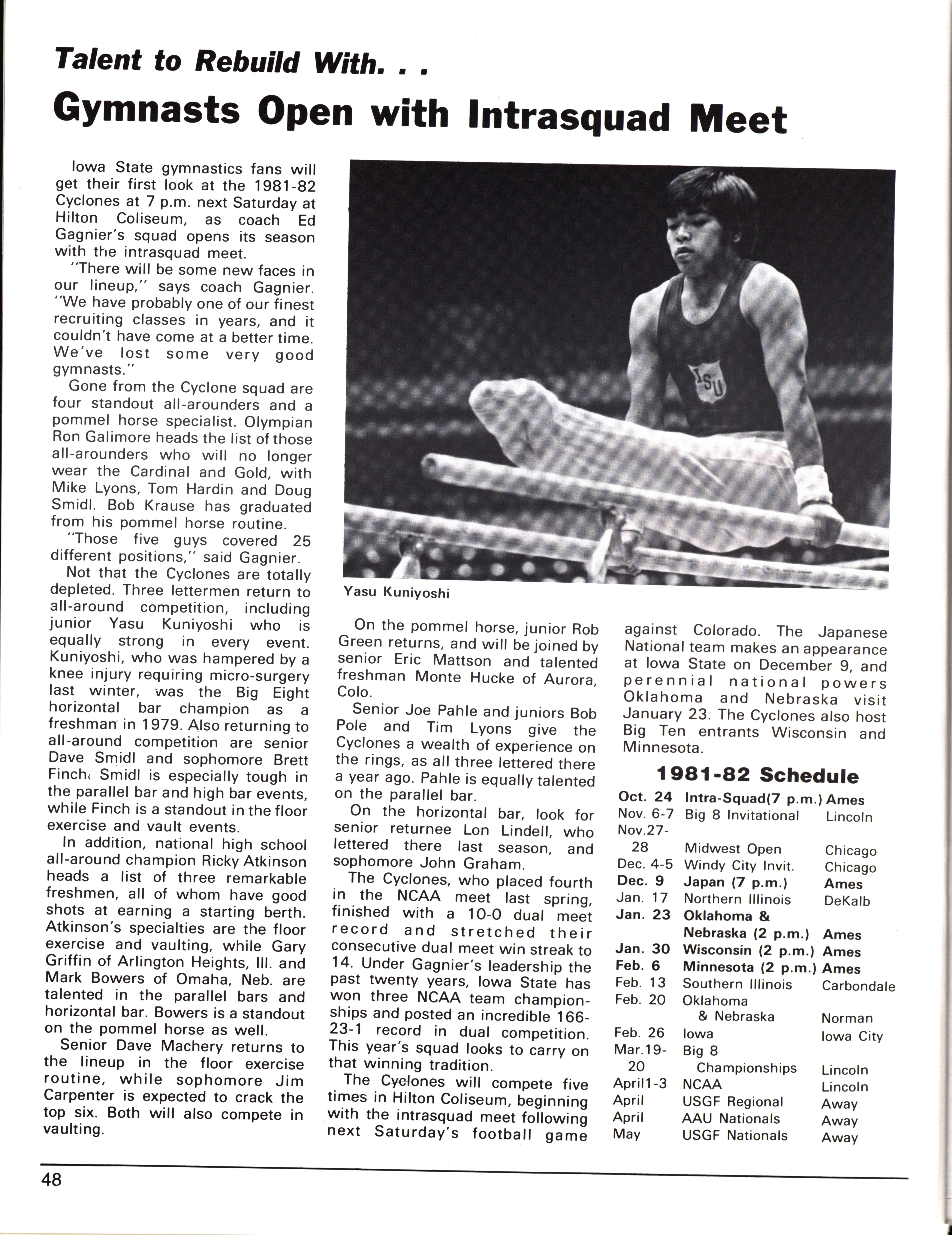 Talent to Rebuild With. . .

Gymnasts Open with Intrasquad Meet

Iowa State gymnastics fans will get their first look at the 1981-82 Cyclones at 7 p.m. next Saturday at Hilton Coliseum, as coach Ed Gagnier's squad opens its season with the intrasquad meet.

"There will be some new faces in our lineup," says coach Gagnier. "We have probably one of our finest recruiting classes in years, and it couldn't have come at a better time. We've lost some very good gymnasts."

Gone from the Cyclone squad are four standout all-arounders and a pommel horse specialist. Olympian Ron Galimore heads the list of those all-arounders who will no longer wear the Cardinal and Gold, with Mike Lyons, Tom Hardin and Doug Smidl. Bob Krause has graduated from his pommel horse routine.

"Those five guys covered 25 different positions," said Gagnier.

Not that the Cyclones are totally depleted. Three lettermen return to all-around competition, including junior Yasu Kuniyoshi who is equally strong in every event. Kuniyoshi, who was hampered by a knee injury requiring micro-surgery last winter, was the Big Eight horizontal bar champion as a freshman in 1979. Also returning to all-around competition are senior Dave Smidl and sophomore Brett Finch. Smidl is especially tough in the parallel bar and high bar events, while Finch is a standout in the floor exercise and vault events.

In addition, national high school all-around champion Ricky Atkinson heads a list of three remarkable freshmen, all of whom have good shots at earning a starting berth. Atkinson's specialties are the floor exercise and vaulting, while Gary Griffin of Arlington Heights, Ill. and Mark Bowers of Omaha, Neb. are talented in the parallel bars and horizontal bar. Bowers is a standout on the pommel horse as well.

Senior Dave Machery returns to the lineup in the floor exercise routine, while sophomore Jim Carpenter is expected to crack the top six. Both will also compete in vaulting.

Yasu Kuniyoshi

On the pommel horse, junior Rob Green returns, and will be joined by senior Eric Mattson and talented freshman Monte Hucke of Aurora, Colo.

Senior Joe Pahle and juniors Bob Pole and Tim Lyons give the Cyclones a wealth of experience on the rings, as all three lettered there a year ago. Pahle is equally talented on the parallel bar.

On the horizontal bar, look for senior returnee Lon Lindell, who lettered there last season, and sophomore John Graham.

The Cyclones, who placed fourth in the NCAA meet last spring, finished with a 10-0 dual meet record and stretched their consecutive dual meet win streak to 14. Under Gagnier's leadership the past twenty years, Iowa State has won three NCAA team championships and posted an incredible 166-23-1 record in dual competition. This year's squad looks to carry on that winning tradition.

The Cyclones will compete five times in Hilton Coliseum, beginning with the intrasquad meet following next Saturday's football game against Colorado. The Japanese National team makes an appearance at Iowa State on December 9, and perennial national powers Oklahoma and Nebraska visit January 23. The Cyclones also host Big Ten entrants Wisconsin and Minnesota.

1981-82 Schedule

| | | |
|---|---|---|
| Oct. 24 | Intra-Squad(7 p.m.) | Ames |
| Nov. 6-7 | Big 8 Invitational | Lincoln |
| Nov.27-28 | Midwest Open | Chicago |
| Dec. 4-5 | Windy City Invit. | Chicago |
| Dec. 9 | Japan (7 p.m.) | Ames |
| Jan. 17 | Northern Illinois | DeKalb |
| Jan. 23 | Oklahoma & Nebraska (2 p.m.) | Ames |
| Jan. 30 | Wisconsin (2 p.m.) | Ames |
| Feb. 6 | Minnesota (2 p.m.) | Ames |
| Feb. 13 | Southern Illinois | Carbondale |
| Feb. 20 | Oklahoma & Nebraska | Norman |
| Feb. 26 | Iowa | Iowa City |
| Mar.19-20 | Big 8 Championships | Lincoln |
| April1-3 | NCAA | Lincoln |
| April | USGF Regional | Away |
| April | AAU Nationals | Away |
| May | USGF Nationals | Away |

48